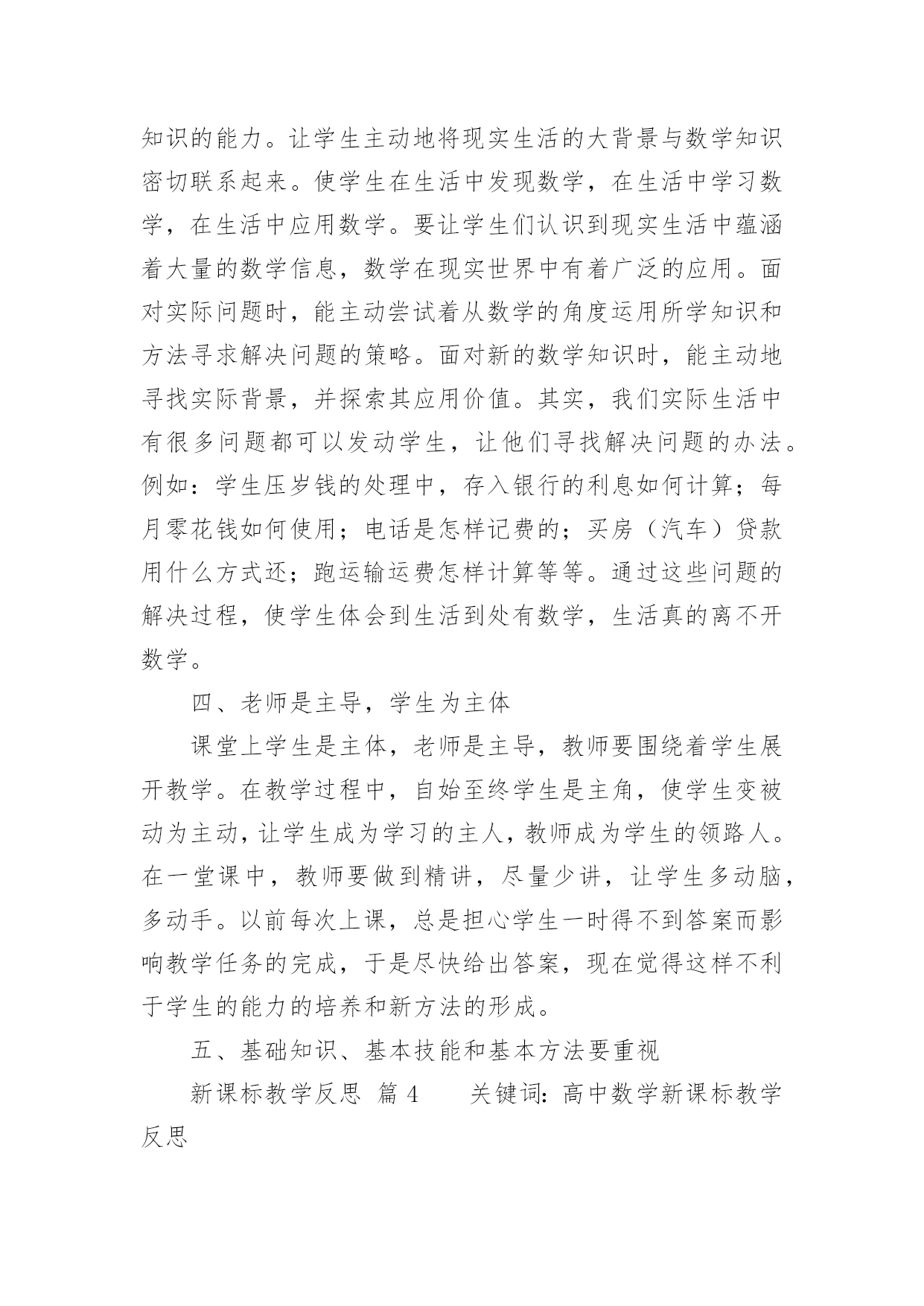 知识的能力。让学生主动地将现实生活的大背景与数学知识密切联系起来。使学生在生活中发现数学，在生活中学习数学，在生活中应用数学。要让学生们认识到现实生活中蕴涵着大量的数学信息，数学在现实世界中有着广泛的应用。面对实际问题时，能主动尝试着从数学的角度运用所学知识和方法寻求解决问题的策略。面对新的数学知识时，能主动地寻找实际背景，并探索其应用价值。其实，我们实际生活中有很多问题都可以发动学生，让他们寻找解决问题的办法。例如：学生压岁钱的处理中，存入银行的利息如何计算；每月零花钱如何使用；电话是怎样记费的；买房（汽车）贷款用什么方式还；跑运输运费怎样计算等等。通过这些问题的解决过程，使学生体会到生活到处有数学，生活真的离不开数学。

四、老师是主导，学生为主体

课堂上学生是主体，老师是主导，教师要围绕着学生展开教学。在教学过程中，自始至终学生是主角，使学生变被动为主动，让学生成为学习的主人，教师成为学生的领路人。在一堂课中，教师要做到精讲，尽量少讲，让学生多动脑，多动手。以前每次上课，总是担心学生一时得不到答案而影响教学任务的完成，于是尽快给出答案，现在觉得这样不利于学生的能力的培养和新方法的形成。

五、基础知识、基本技能和基本方法要重视

新课标教学反思 篇 4 关键词：高中数学新课标教学反思